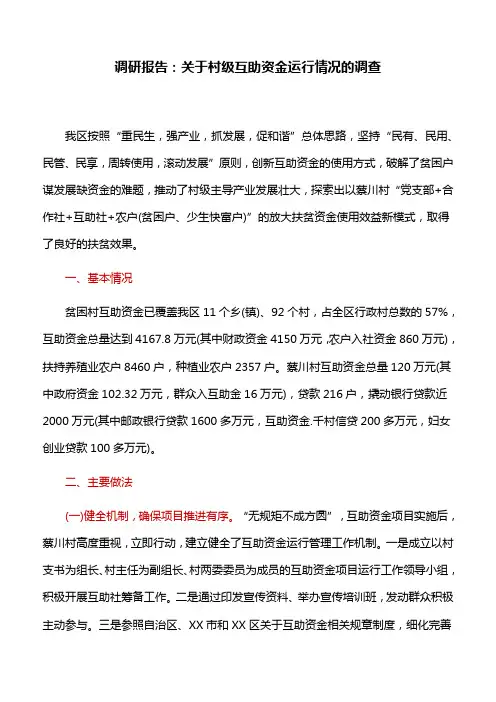 调研报告：关于村级互助资金运行情况的调查

我区按照“重民生，强产业，抓发展，促和谐”总体思路，坚持“民有、民用、民管、民享，周转使用，滚动发展”原则，创新互助资金的使用方式，破解了贫困户谋发展缺资金的难题，推动了村级主导产业发展壮大，探索出以蔡川村“党支部+合作社+互助社+农户(贫困户、少生快富户)”的放大扶贫资金使用效益新模式，取得了良好的扶贫效果。

一、基本情况

贫困村互助资金已覆盖我区 11 个乡(镇)、92 个村，占全区行政村总数的 57%，互助资金总量达到 4167.8 万元(其中财政资金 4150 万元 ,农户入社资金 860 万元)，扶持养殖业农户 8460 户，种植业农户 2357 户。蔡川村互助资金总量 120 万元(其中政府资金 102.32 万元，群众入互助金 16 万元)，贷款 216 户，撬动银行贷款近 2000 万元(其中邮政银行贷款 1600 多万元，互助资金.千村信贷 200 多万元，妇女创业贷款 100 多万元)。

二、主要做法

(一)健全机制，确保项目推进有序。“无规矩不成方圆”，互助资金项目实施后，蔡川村高度重视，立即行动，建立健全了互助资金运行管理工作机制。一是成立以村支书为组长、村主任为副组长、村两委委员为成员的互助资金项目运行工作领导小组，积极开展互助社筹备工作。二是通过印发宣传资料、举办宣传培训班，发动群众积极主动参与。三是参照自治区、XX 市和 XX 区关于互助资金相关规章制度，细化完善